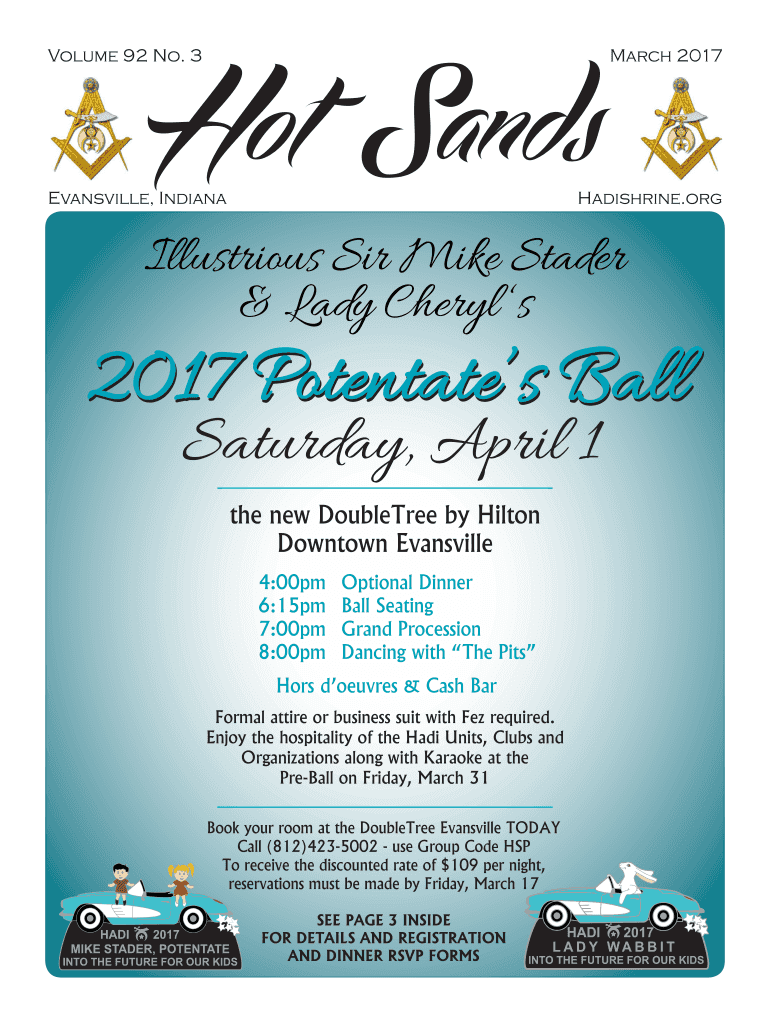 Volume 92 No. 3

March 2017

Hot Sands

Evansville, Indiana

Hadishrine.org

Illustrious Sir Mike Stader & Lady Cheryl's

2017 Potentate's Ball

Saturday, April 1

the new DoubleTree by Hilton Downtown Evansville

4:00pm Optional Dinner
6:15pm Ball Seating
7:00pm Grand Procession
8:00pm Dancing with "The Pits"

Hors d'oeuvres & Cash Bar

Formal attire or business suit with Fez required. Enjoy the hospitality of the Hadi Units, Clubs and Organizations along with Karaoke at the Pre-Ball on Friday, March 31

Book your room at the DoubleTree Evansville TODAY
Call (812)423-5002 - use Group Code HSP
To receive the discounted rate of $109 per night, reservations must be made by Friday, March 17

HADI 2017
MIKE STADER, POTENTATE
INTO THE FUTURE FOR OUR KIDS

SEE PAGE 3 INSIDE
FOR DETAILS AND REGISTRATION
AND DINNER RSVP FORMS

HADI 2017
LADY WABBIT
INTO THE FUTURE FOR OUR KIDS